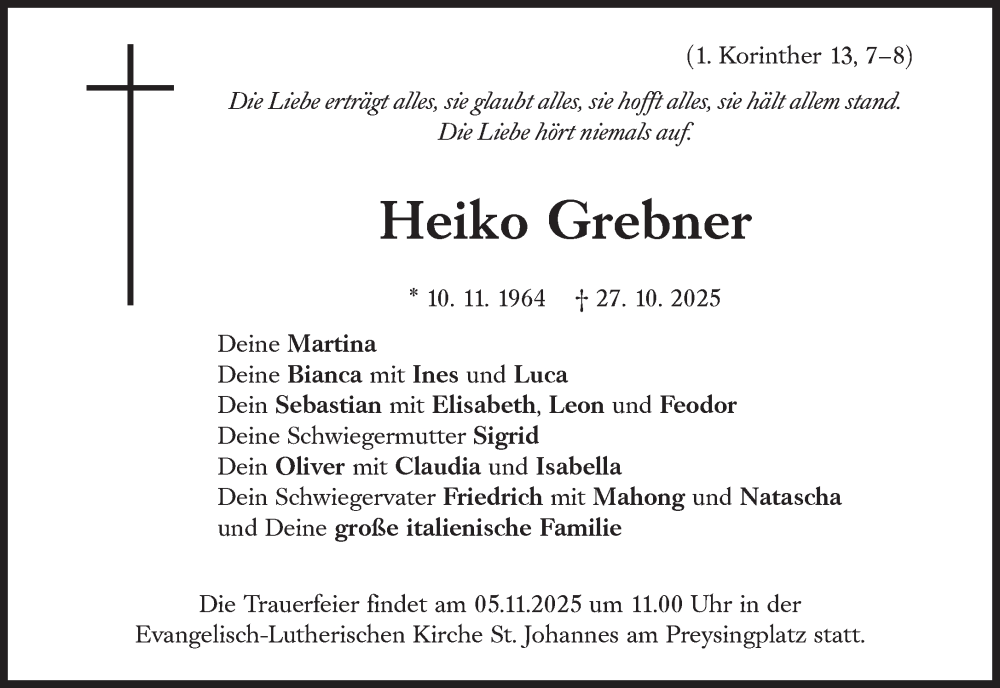 (1. Korinther 13, 7–8)

Die Liebe erträgt alles, sie glaubt alles, sie hofft alles, sie hält allem stand.
Die Liebe hört niemals auf.

Heiko Grebner

* 10. 11. 1964 † 27. 10. 2025

Deine Martina
Deine Bianca mit Ines und Luca
Dein Sebastian mit Elisabeth, Leon und Feodor
Deine Schwiegermutter Sigrid
Dein Oliver mit Claudia und Isabella
Dein Schwiegervater Friedrich mit Mahong und Natascha
und Deine große italienische Familie

Die Trauerfeier findet am 05.11.2025 um 11.00 Uhr in der Evangelisch-Lutherischen Kirche St. Johannes am Preysingplatz statt.